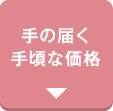 手の届く
手頃な価格